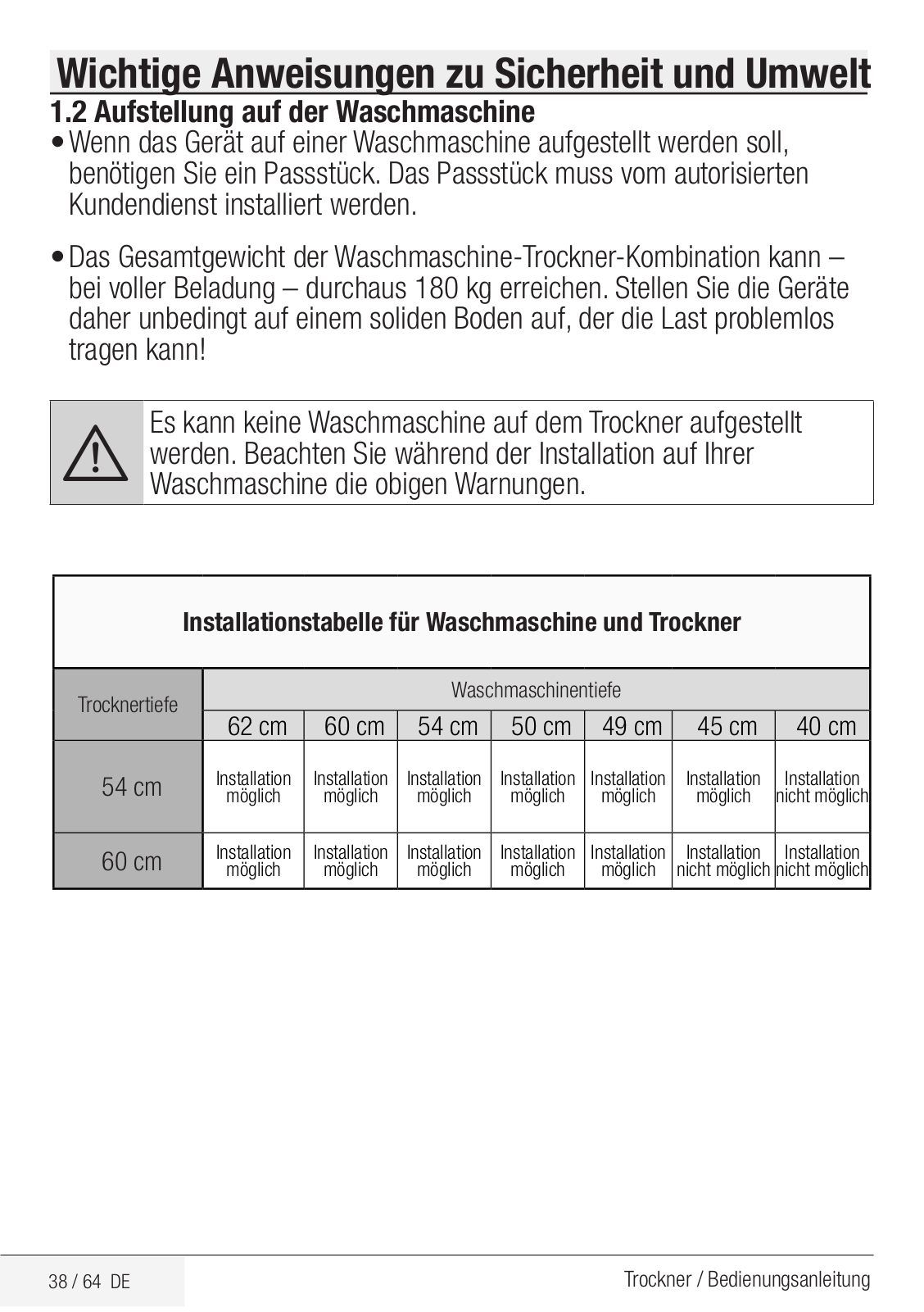 Wichtige Anweisungen zu Sicherheit und Umwelt

1.2 Aufstellung auf der Waschmaschine

• Wenn das Gerät auf einer Waschmaschine aufgestellt werden soll, benötigen Sie ein Passstück. Das Passstück muss vom autorisierten Kundendienst installiert werden.

• Das Gesamtgewicht der Waschmaschine-Trockner-Kombination kann – bei voller Beladung – durchaus 180 kg erreichen. Stellen Sie die Geräte daher unbedingt auf einem soliden Boden auf, der die Last problemlos tragen kann!

Es kann keine Waschmaschine auf dem Trockner aufgestellt werden. Beachten Sie während der Installation auf Ihrer Waschmaschine die obigen Warnungen.

Installationstabelle für Waschmaschine und Trockner

| Trocknertiefe | Waschmaschinentiefe | | | | | | |
|---|---|---|---|---|---|---|---|
| | 62 cm | 60 cm | 54 cm | 50 cm | 49 cm | 45 cm | 40 cm |
| 54 cm | Installation möglich | Installation möglich | Installation möglich | Installation möglich | Installation möglich | Installation möglich | Installation nicht möglich |
| 60 cm | Installation möglich | Installation möglich | Installation möglich | Installation möglich | Installation möglich | Installation nicht möglich | Installation nicht möglich |

38 / 64 DE

Trockner / Bedienungsanleitung